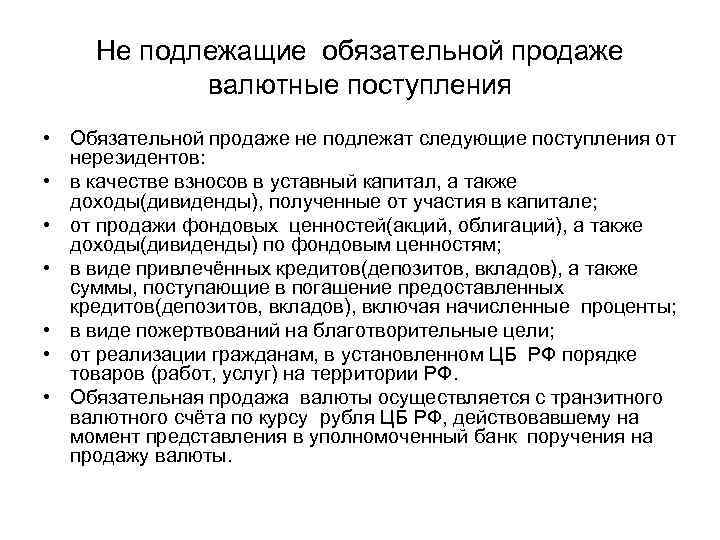 Не подлежащие обязательной продаже валютные поступления

• Обязательной продаже не подлежат следующие поступления от нерезидентов:
• в качестве взносов в уставный капитал, а также доходы(дивиденды), полученные от участия в капитале;
• от продажи фондовых ценностей(акций, облигаций), а также доходы(дивиденды) по фондовым ценностям;
• в виде привлечённых кредитов(депозитов, вкладов), а также суммы, поступающие в погашение предоставленных кредитов(депозитов, вкладов), включая начисленные проценты;
• в виде пожертвований на благотворительные цели;
• от реализации гражданам, в установленном ЦБ РФ порядке товаров (работ, услуг) на территории РФ.
• Обязательная продажа валюты осуществляется с транзитного валютного счёта по курсу рубля ЦБ РФ, действовавшему на момент представления в уполномоченный банк поручения на продажу валюты.